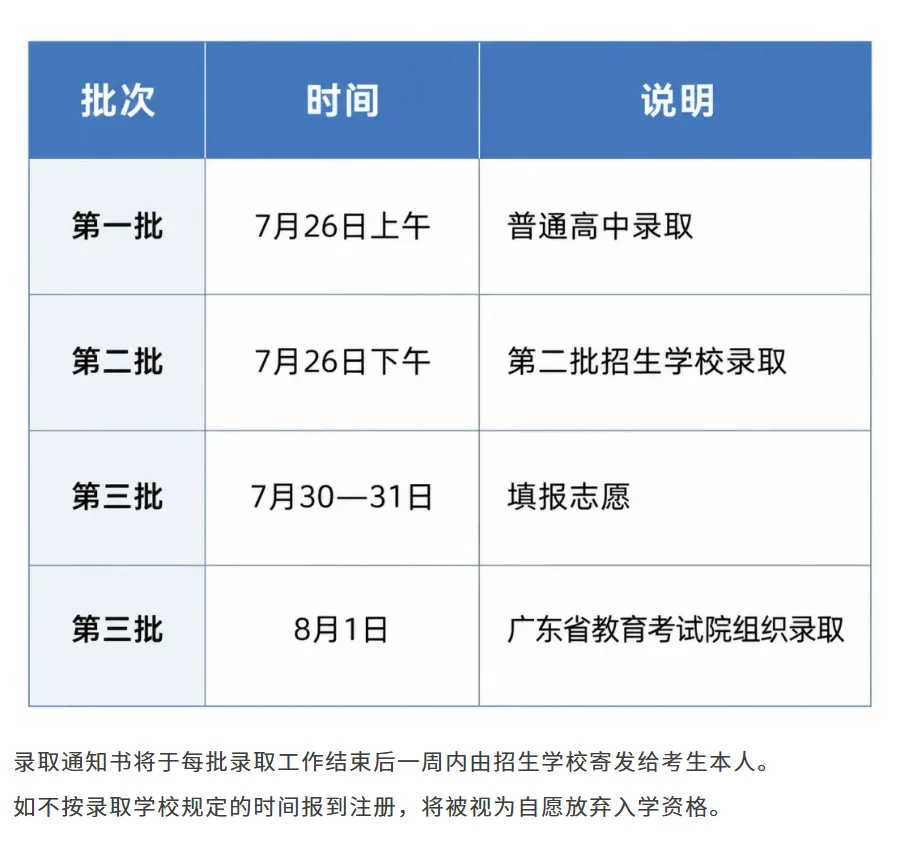 | 批次 | 时间 | 说明 |
|---|---|---|
| 第一批 | 7月26日上午 | 普通高中录取 |
| 第二批 | 7月26日下午 | 第二批招生学校录取 |
| 第三批 | 7月30—31日 | 填报志愿 |
| 第三批 | 8月1日 | 广东省教育考试院组织录取 |

录取通知书将于每批录取工作结束后一周内由招生学校寄发给考生本人。

如不按录取学校规定的时间报到注册，将被视为自愿放弃入学资格。